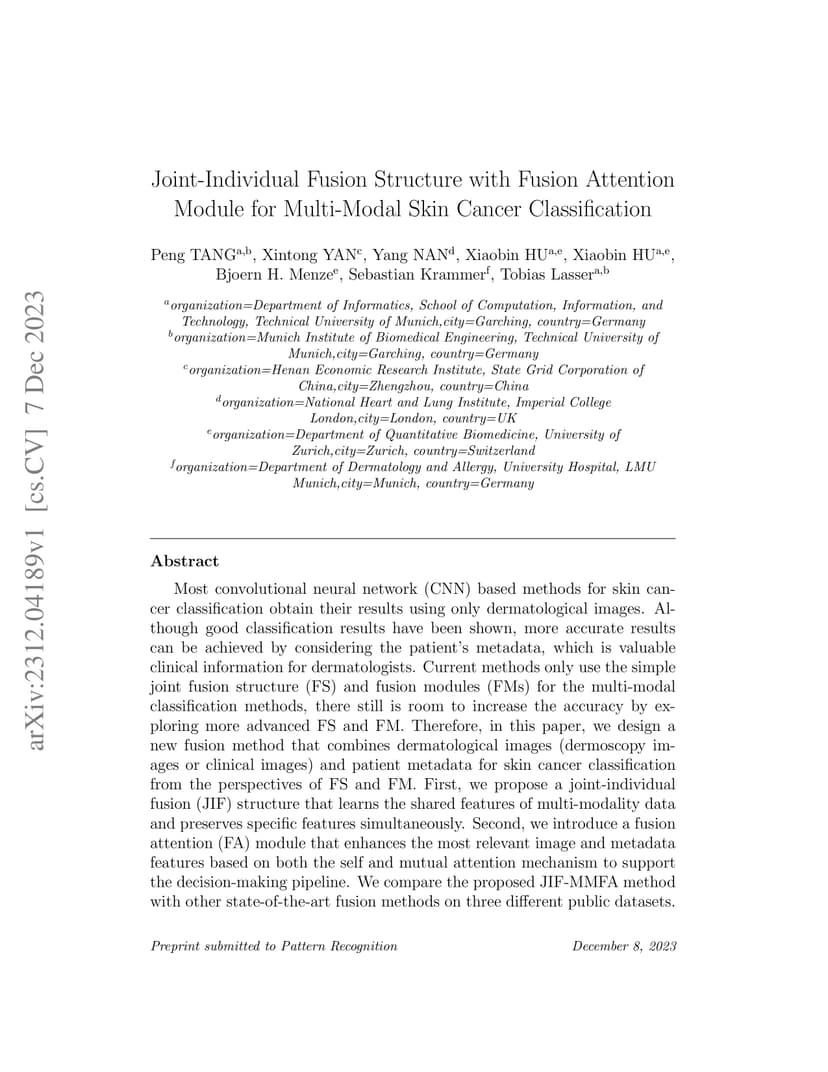 arXiv:2312.04189v1 [cs.CV] 7 Dec 2023

Joint-Individual Fusion Structure with Fusion Attention Module for Multi-Modal Skin Cancer Classification

Peng TANG$^{a,b}$, Xintong YAN$^{c}$, Yang NAN$^{d}$, Xiaobin HU$^{a,e}$, Xiaobin HU$^{a,e}$, Bjoern H. Menze$^{e}$, Sebastian Krammer$^{f}$, Tobias Lasser$^{a,b}$

$^{a}$organization=Department of Informatics, School of Computation, Information, and Technology, Technical University of Munich,city=Garching, country=Germany
$^{b}$organization=Munich Institute of Biomedical Engineering, Technical University of Munich,city=Garching, country=Germany
$^{c}$organization=Henan Economic Research Institute, State Grid Corporation of China,city=Zhengzhou, country=China
$^{d}$organization=National Heart and Lung Institute, Imperial College London,city=London, country=UK
$^{e}$organization=Department of Quantitative Biomedicine, University of Zurich,city=Zurich, country=Switzerland
$^{f}$organization=Department of Dermatology and Allergy, University Hospital, LMU Munich,city=Munich, country=Germany

Abstract

Most convolutional neural network (CNN) based methods for skin cancer classification obtain their results using only dermatological images. Although good classification results have been shown, more accurate results can be achieved by considering the patient's metadata, which is valuable clinical information for dermatologists. Current methods only use the simple joint fusion structure (FS) and fusion modules (FMs) for the multi-modal classification methods, there still is room to increase the accuracy by exploring more advanced FS and FM. Therefore, in this paper, we design a new fusion method that combines dermatological images (dermoscopy images or clinical images) and patient metadata for skin cancer classification from the perspectives of FS and FM. First, we propose a joint-individual fusion (JIF) structure that learns the shared features of multi-modality data and preserves specific features simultaneously. Second, we introduce a fusion attention (FA) module that enhances the most relevant image and metadata features based on both the self and mutual attention mechanism to support the decision-making pipeline. We compare the proposed JIF-MMFA method with other state-of-the-art fusion methods on three different public datasets.

Preprint submitted to Pattern Recognition December 8, 2023